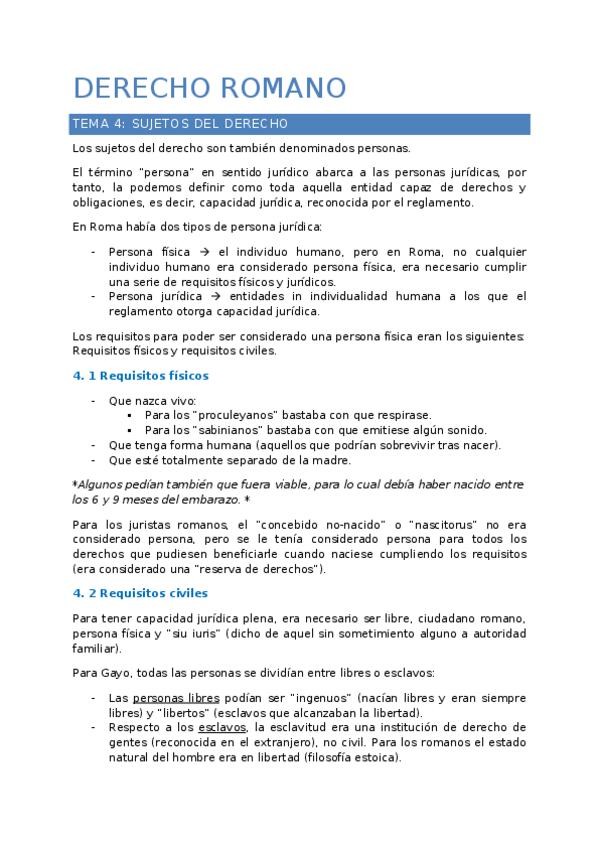 DERECHO ROMANO

TEMA 4: SUJETOS DEL DERECHO

Los sujetos del derecho son también denominados personas.

El término "persona" en sentido jurídico abarca a las personas jurídicas, por tanto, la podemos definir como toda aquella entidad capaz de derechos y obligaciones, es decir, capacidad jurídica, reconocida por el reglamento.

En Roma había dos tipos de persona jurídica:

- Persona física → el individuo humano, pero en Roma, no cualquier individuo humano era considerado persona física, era necesario cumplir una serie de requisitos físicos y jurídicos.
- Persona jurídica → entidades in individualidad humana a los que el reglamento otorga capacidad jurídica.

Los requisitos para poder ser considerado una persona física eran los siguientes: Requisitos físicos y requisitos civiles.

4. 1 Requisitos físicos

- Que nazca vivo:
  ▪ Para los "proculeyanos" bastaba con que respirase.
  ▪ Para los "sabinianos" bastaba con que emitiese algún sonido.
- Que tenga forma humana (aquellos que podrían sobrevivir tras nacer).
- Que esté totalmente separado de la madre.

*Algunos pedían también que fuera viable, para lo cual debía haber nacido entre los 6 y 9 meses del embarazo. *

Para los juristas romanos, el "concebido no-nacido" o "nascitorus" no era considerado persona, pero se le tenía considerado persona para todos los derechos que pudiesen beneficiarle cuando naciese cumpliendo los requisitos (era considerado una "reserva de derechos").

4. 2 Requisitos civiles

Para tener capacidad jurídica plena, era necesario ser libre, ciudadano romano, persona física y "siu iuris" (dicho de aquel sin sometimiento alguno a autoridad familiar).

Para Gayo, todas las personas se dividían entre libres o esclavos:

- Las personas libres podían ser "ingenuos" (nacían libres y eran siempre libres) y "libertos" (esclavos que alcanzaban la libertad).
- Respecto a los esclavos, la esclavitud era una institución de derecho de gentes (reconocida en el extranjero), no civil. Para los romanos el estado natural del hombre era en libertad (filosofía estoica).